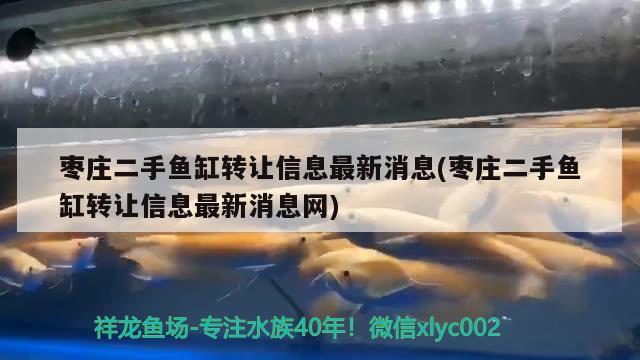 枣庄二手鱼缸转让信息最新消息(枣庄二手鱼缸转让信息最新消息网)

祥龙鱼场-专注水族40年！微信xlyc002